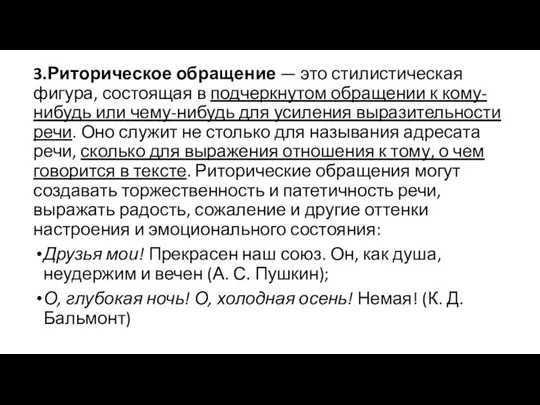 3.Риторическое обращение — это стилистическая фигура, состоящая в подчеркнутом обращении к кому-нибудь или чему-нибудь для усиления выразительности речи. Оно служит не столько для называния адресата речи, сколько для выражения отношения к тому, о чем говорится в тексте. Риторические обращения могут создавать торжественность и патетичность речи, выражать радость, сожаление и другие оттенки настроения и эмоционального состояния:

•Друзья мои! Прекрасен наш союз. Он, как душа, неудержим и вечен (А. С. Пушкин);

•О, глубокая ночь! О, холодная осень! Немая! (К. Д. Бальмонт)